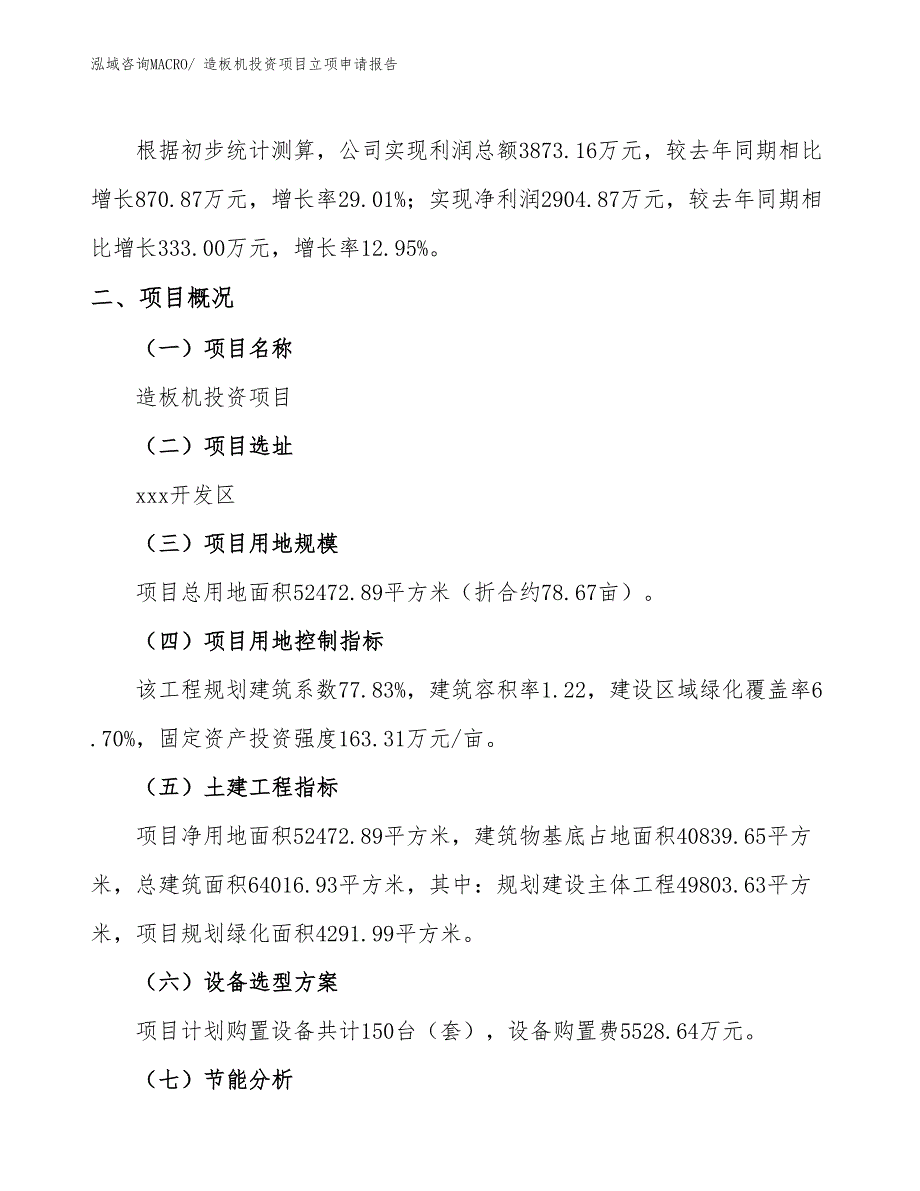 泓域咨询MACRO/ 造板机投资项目立项申请报告

根据初步统计测算，公司实现利润总额3873.16万元，较去年同期相比增长870.87万元，增长率29.01%；实现净利润2904.87万元，较去年同期相比增长333.00万元，增长率12.95%。

二、项目概况

（一）项目名称

造板机投资项目

（二）项目选址

xxx开发区

（三）项目用地规模

项目总用地面积52472.89平方米（折合约78.67亩）。

（四）项目用地控制指标

该工程规划建筑系数77.83%，建筑容积率1.22，建设区域绿化覆盖率6.70%，固定资产投资强度163.31万元/亩。

（五）土建工程指标

项目净用地面积52472.89平方米，建筑物基底占地面积40839.65平方米，总建筑面积64016.93平方米，其中：规划建设主体工程49803.63平方米，项目规划绿化面积4291.99平方米。

（六）设备选型方案

项目计划购置设备共计150台（套），设备购置费5528.64万元。

（七）节能分析